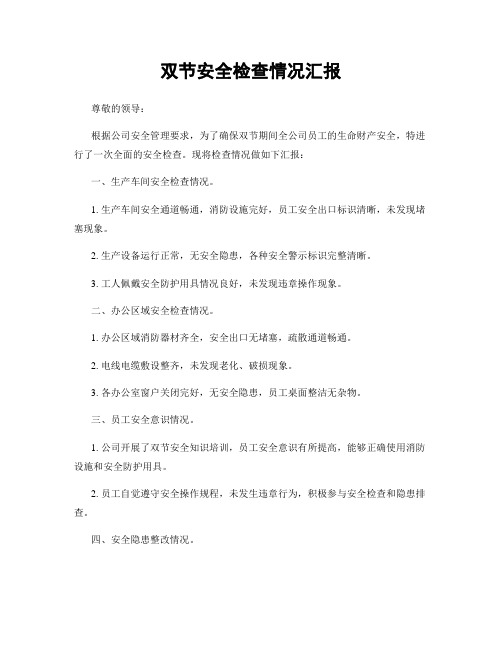 双节安全检查情况汇报

尊敬的领导：

根据公司安全管理要求，为了确保双节期间全公司员工的生命财产安全，特进行了一次全面的安全检查。现将检查情况做如下汇报：

一、生产车间安全检查情况。

1. 生产车间安全通道畅通，消防设施完好，员工安全出口标识清晰，未发现堵塞现象。

2. 生产设备运行正常，无安全隐患，各种安全警示标识完整清晰。

3. 工人佩戴安全防护用具情况良好，未发现违章操作现象。

二、办公区域安全检查情况。

1. 办公区域消防器材齐全，安全出口无堵塞，疏散通道畅通。

2. 电线电缆敷设整齐，未发现老化、破损现象。

3. 各办公室窗户关闭完好，无安全隐患，员工桌面整洁无杂物。

三、员工安全意识情况。

1. 公司开展了双节安全知识培训，员工安全意识有所提高，能够正确使用消防设施和安全防护用具。

2. 员工自觉遵守安全操作规程，未发生违章行为，积极参与安全检查和隐患排查。

四、安全隐患整改情况。